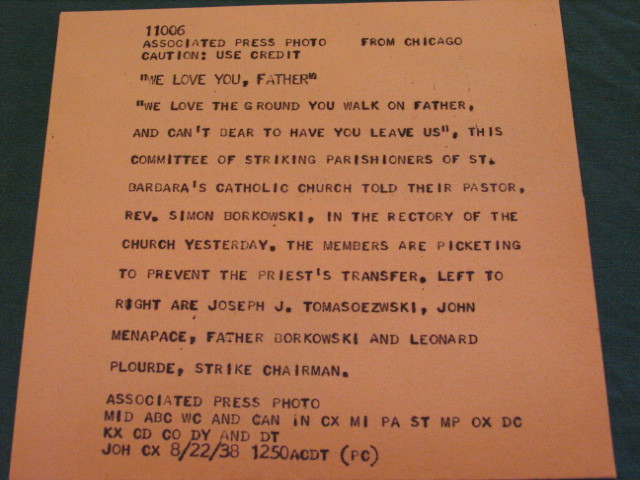 11006
ASSOCIATED PRESS PHOTO FROM CHICAGO
CAUTION: USE CREDIT

"WE LOVE YOU, FATHER"

"WE LOVE THE GROUND YOU WALK ON FATHER, AND CAN'T BEAR TO HAVE YOU LEAVE US", THIS COMMITTEE OF STRIKING PARISHIONERS OF ST. BARBARA'S CATHOLIC CHURCH TOLD THEIR PASTOR, REV. SIMON BORKOWSKI, IN THE RECTORY OF THE CHURCH YESTERDAY. THE MEMBERS ARE PICKETING TO PREVENT THE PRIEST'S TRANSFER. LEFT TO RIGHT ARE JOSEPH J. TOMASOEZWSKI, JOHN MENAPACE, FATHER BORKOWSKI AND LEONARD PLOURDE, STRIKE CHAIRMAN.

ASSOCIATED PRESS PHOTO
MID ABC WC AND CAN IN CX MI PA ST MP OX DC
KX CD CO DY AND DT
JOH CX 8/22/38 1250ACDT (PC)